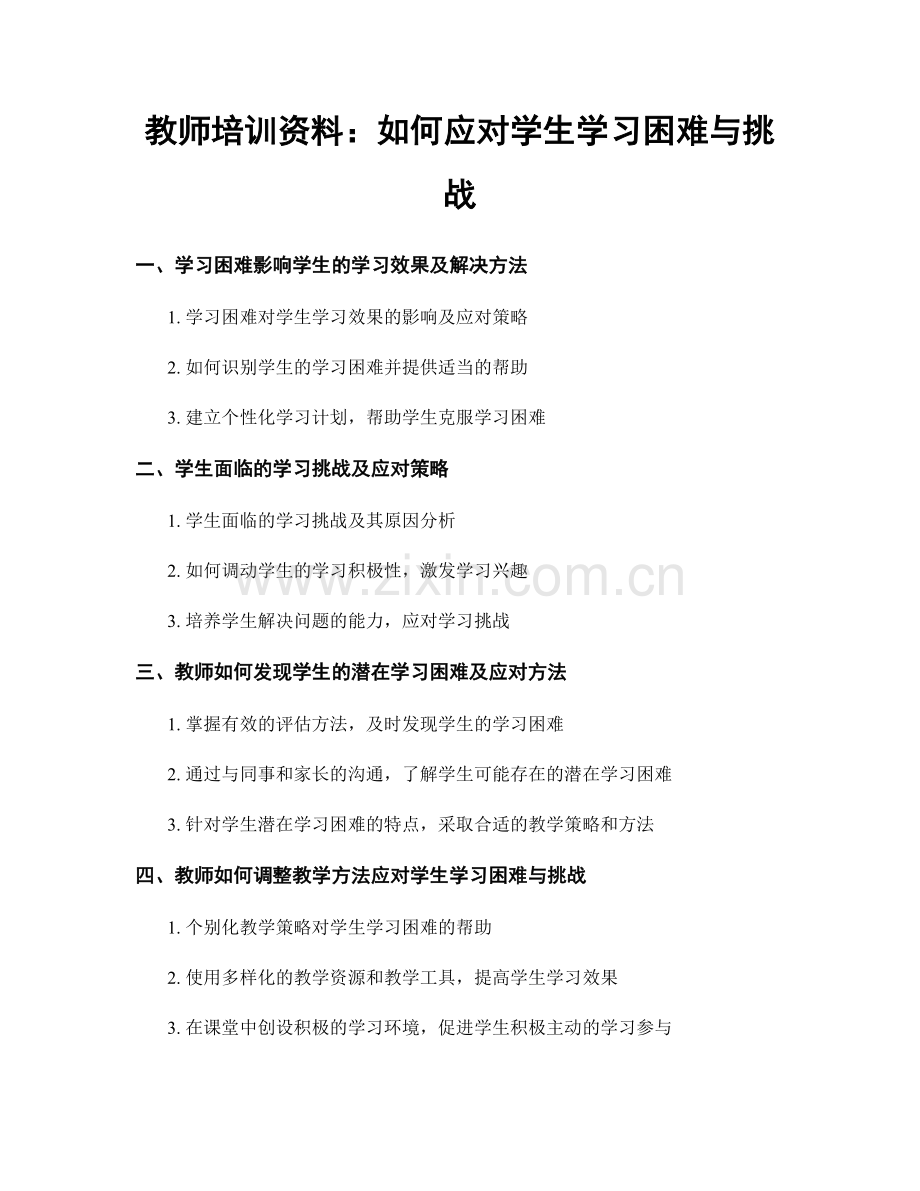 教师培训资料：如何应对学生学习困难与挑战

一、学习困难影响学生的学习效果及解决方法

1.学习困难对学生学习效果的影响及应对策略

2.如何识别学生的学习困难并提供适当的帮助

3.建立个性化学习计划，帮助学生克服学习困难

二、学生面临的学习挑战及应对策略

1.学生面临的学习挑战及其原因分析

2.如何调动学生的学习积极性，激发学习兴趣

3.培养学生解决问题的能力，应对学习挑战

三、教师如何发现学生的潜在学习困难及应对方法

1.掌握有效的评估方法，及时发现学生的学习困难

2.通过与同事和家长的沟通，了解学生可能存在的潜在学习困难

3.针对学生潜在学习困难的特点，采取合适的教学策略和方法

四、教师如何调整教学方法应对学生学习困难与挑战

1.个别化教学策略对学生学习困难的帮助

2.使用多样化的教学资源和教学工具，提高学生学习效果

3.在课堂中创设积极的学习环境，促进学生积极主动的学习参与

www.zixin.com.cn